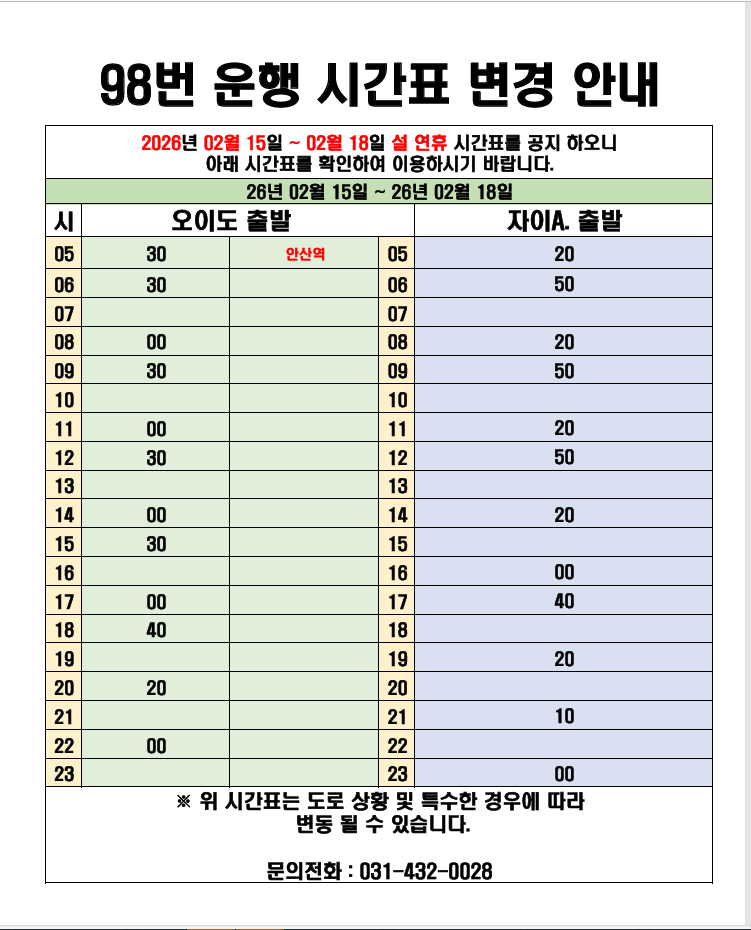 98번 운행 시간표 변경 안내

2026년 02월 15일 ~ 02월 18일 설 연휴 시간표를 공지 하오니 아래 시간표를 확인하여 이용하시기 바랍니다.

26년 02월 15일 ~ 26년 02월 18일

| 시 | 오이도 출발 | | | 자이A. 출발 |
|---|---|---|---|---|
| 05 | 30 | 안산역 | 05 | 20 |
| 06 | 30 | | 06 | 50 |
| 07 | | | 07 | |
| 08 | 00 | | 08 | 20 |
| 09 | 30 | | 09 | 50 |
| 10 | | | 10 | |
| 11 | 00 | | 11 | 20 |
| 12 | 30 | | 12 | 50 |
| 13 | | | 13 | |
| 14 | 00 | | 14 | 20 |
| 15 | 30 | | 15 | |
| 16 | | | 16 | 00 |
| 17 | 00 | | 17 | 40 |
| 18 | 40 | | 18 | |
| 19 | | | 19 | 20 |
| 20 | 20 | | 20 | |
| 21 | | | 21 | 10 |
| 22 | 00 | | 22 | |
| 23 | | | 23 | 00 |

※ 위 시간표는 도로 상황 및 특수한 경우에 따라 변동 될 수 있습니다.

문의전화 : 031-432-0028